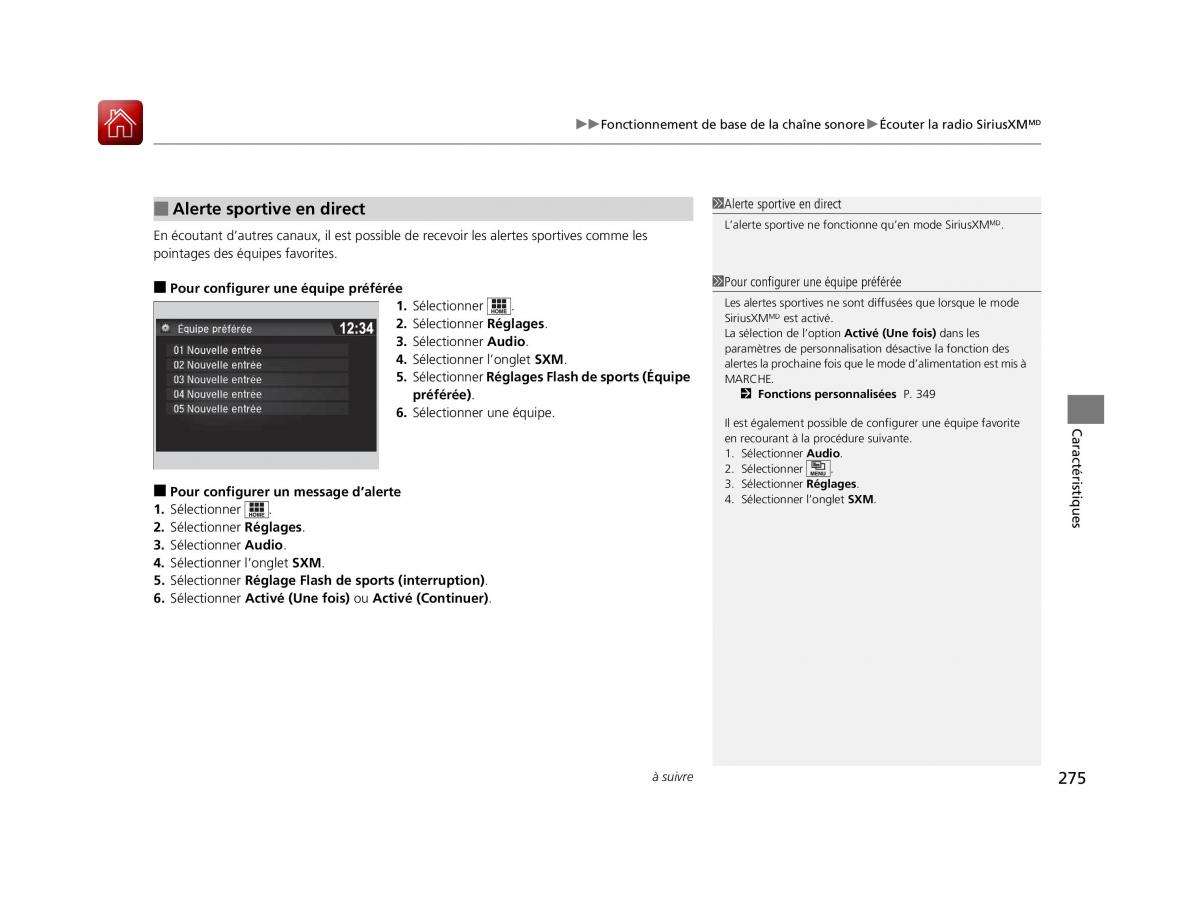 ▶▶Fonctionnement de base de la chaîne sonore▶Écouter la radio SiriusXM$^{MD}$

■ Alerte sportive en direct

En écoutant d'autres canaux, il est possible de recevoir les alertes sportives comme les pointages des équipes favorites.

■ Pour configurer une équipe préférée

Équipe préférée 12:34
01 Nouvelle entrée
02 Nouvelle entrée
03 Nouvelle entrée
04 Nouvelle entrée
05 Nouvelle entrée

1. Sélectionner HOME.
2. Sélectionner Réglages.
3. Sélectionner Audio.
4. Sélectionner l'onglet SXM.
5. Sélectionner Réglages Flash de sports (Équipe préférée).
6. Sélectionner une équipe.

■ Pour configurer un message d'alerte

1. Sélectionner HOME.
2. Sélectionner Réglages.
3. Sélectionner Audio.
4. Sélectionner l'onglet SXM.
5. Sélectionner Réglage Flash de sports (interruption).
6. Sélectionner Activé (Une fois) ou Activé (Continuer).

Alerte sportive en direct

L'alerte sportive ne fonctionne qu'en mode SiriusXM$^{MD}$.

Pour configurer une équipe préférée

Les alertes sportives ne sont diffusées que lorsque le mode SiriusXM$^{MD}$ est activé.
La sélection de l'option Activé (Une fois) dans les paramètres de personnalisation désactive la fonction des alertes la prochaine fois que le mode d'alimentation est mis à MARCHE.
Fonctions personnalisées P. 349

Il est également possible de configurer une équipe favorite en recourant à la procédure suivante.
1. Sélectionner Audio.
2. Sélectionner MENU.
3. Sélectionner Réglages.
4. Sélectionner l'onglet SXM.

Caractéristiques

à suivre

275